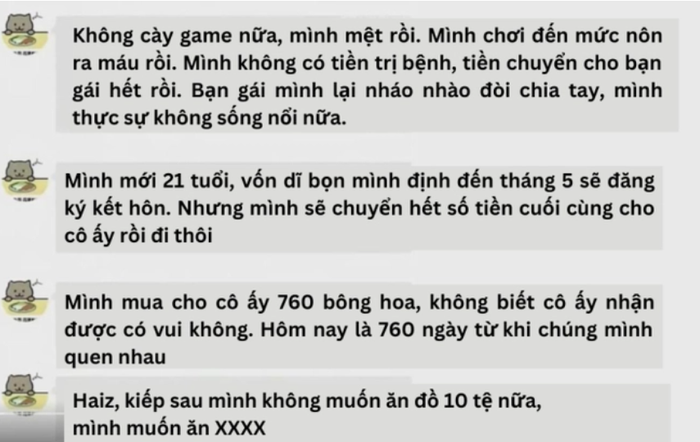 Không cày game nữa, mình mệt rồi. Mình chơi đến mức nôn ra máu rồi. Mình không có tiền trị bệnh, tiền chuyển cho bạn gái hết rồi. Bạn gái mình lại nháo nhào đòi chia tay, mình thực sự không sống nổi nữa.

Mình mới 21 tuổi, vốn dĩ bọn mình định đến tháng 5 sẽ đăng ký kết hôn. Nhưng mình sẽ chuyển hết số tiền cuối cùng cho cô ấy rồi đi thôi

Mình mua cho cô ấy 760 bông hoa, không biết cô ấy nhận được có vui không. Hôm nay là 760 ngày từ khi chúng mình quen nhau

Haiz, kiếp sau mình không muốn ăn đồ 10 tệ nữa, mình muốn ăn XXXX